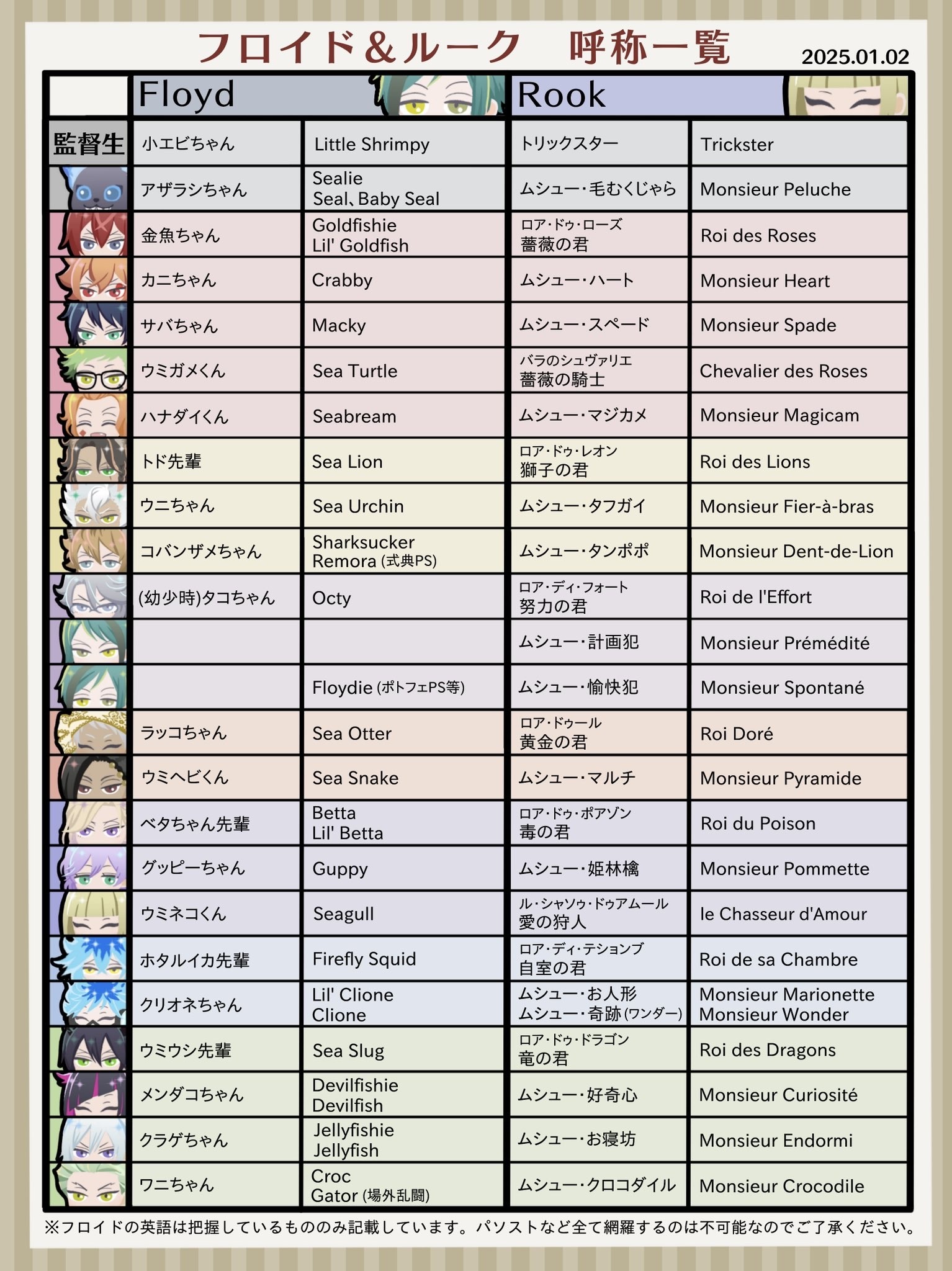 フロイド&ルーク　呼称一覧

2025.01.02

| | Floyd | | Rook | |
|---|---|---|---|---|
| 監督生 | 小エビちゃん | Little Shrimpy | トリックスター | Trickster |
| | アザラシちゃん | Sealie Seal、Baby Seal | ムシュー・毛むくじゃら | Monsieur Peluche |
| | 金魚ちゃん | Goldfishie Lil' Goldfish | ロア・ドゥ・ローズ 薔薇の君 | Roi des Roses |
| | カニちゃん | Crabby | ムシュー・ハート | Monsieur Heart |
| | サバちゃん | Macky | ムシュー・スペード | Monsieur Spade |
| | ウミガメくん | Sea Turtle | バラのシュヴァリエ 薔薇の騎士 | Chevalier des Roses |
| | ハナダイくん | Seabream | ムシュー・マジカメ | Monsieur Magicam |
| | トド先輩 | Sea Lion | ロア・ドゥ・レオン 獅子の君 | Roi des Lions |
| | ウニちゃん | Sea Urchin | ムシュー・タフガイ | Monsieur Fier-à-bras |
| | コバンザメちゃん | Sharksucker Remora (式典PS) | ムシュー・タンポポ | Monsieur Dent-de-Lion |
| | (幼少時)タコちゃん | Octy | ロア・ディ・フォート 努力の君 | Roi de l'Effort |
| | | | ムシュー・計画犯 | Monsieur Prémédité |
| | | Floydie (ポトフェPS等) | ムシュー・愉快犯 | Monsieur Spontané |
| | ラッコちゃん | Sea Otter | ロア・ドゥール 黄金の君 | Roi Doré |
| | ウミヘビくん | Sea Snake | ムシュー・マルチ | Monsieur Pyramide |
| | ベタちゃん先輩 | Betta Lil' Betta | ロア・ドゥ・ポアゾン 毒の君 | Roi du Poison |
| | グッピーちゃん | Guppy | ムシュー・姫林檎 | Monsieur Pommette |
| | ウミネコくん | Seagull | ル・シャソゥ・ドゥアムール 愛の狩人 | le Chasseur d'Amour |
| | ホタルイカ先輩 | Firefly Squid | ロア・ディ・テションブ 自室の君 | Roi de sa Chambre |
| | クリオネちゃん | Lil' Clione Clione | ムシュー・お人形 ムシュー・奇跡(ワンダー) | Monsieur Marionette Monsieur Wonder |
| | ウミウシ先輩 | Sea Slug | ロア・ドゥ・ドラゴン 竜の君 | Roi des Dragons |
| | メンダコちゃん | Devilfishie Devilfish | ムシュー・好奇心 | Monsieur Curiosité |
| | クラゲちゃん | Jellyfishie Jellyfish | ムシュー・お寝坊 | Monsieur Endormi |
| | ワニちゃん | Croc Gator (場外乱闘) | ムシュー・クロコダイル | Monsieur Crocodile |

※フロイドの英語は把握しているもののみ記載しています。パソストなど全て網羅するのは不可能なのでご了承ください。